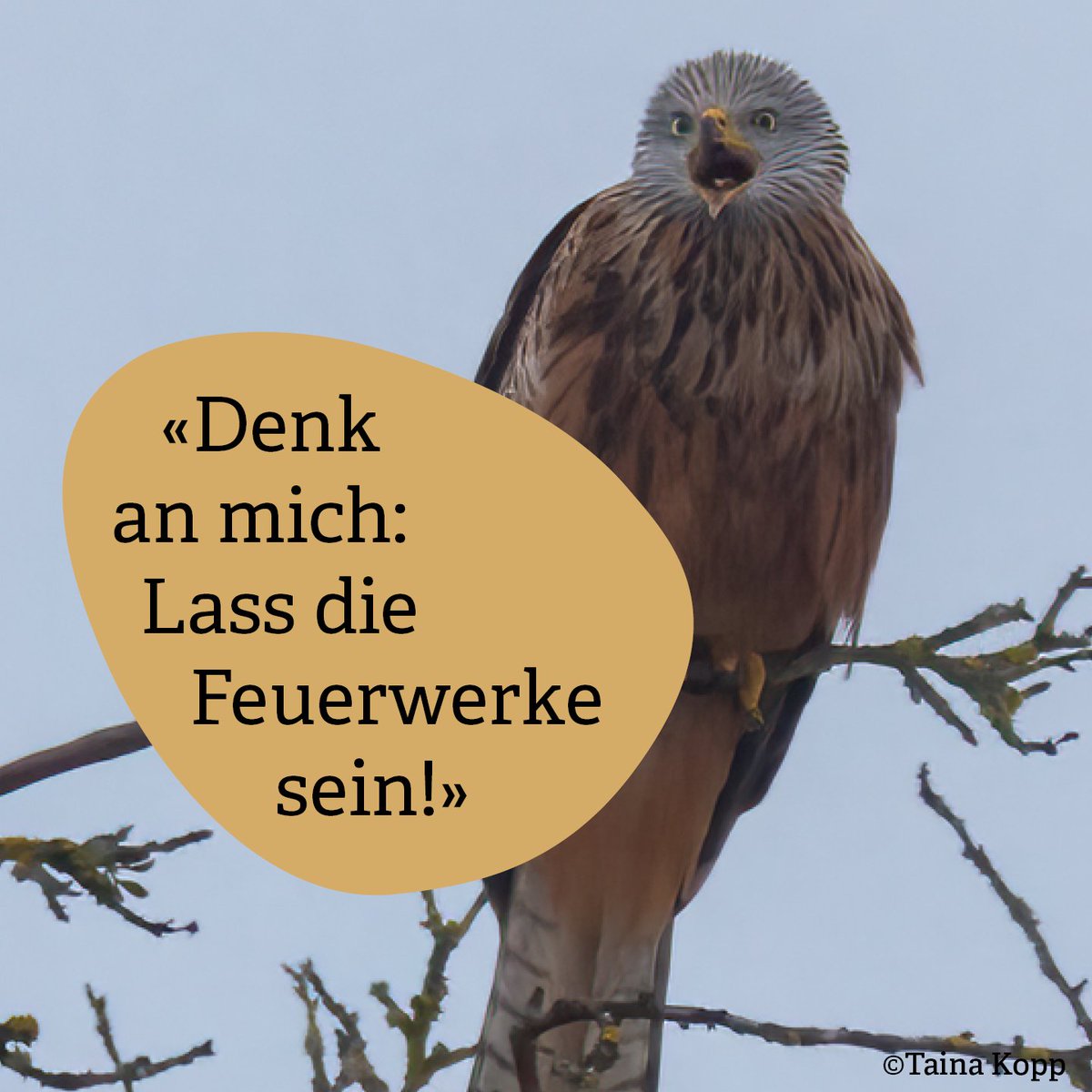 «Denk an mich: Lass die Feuerwerke sein!»

©Taina Kopp